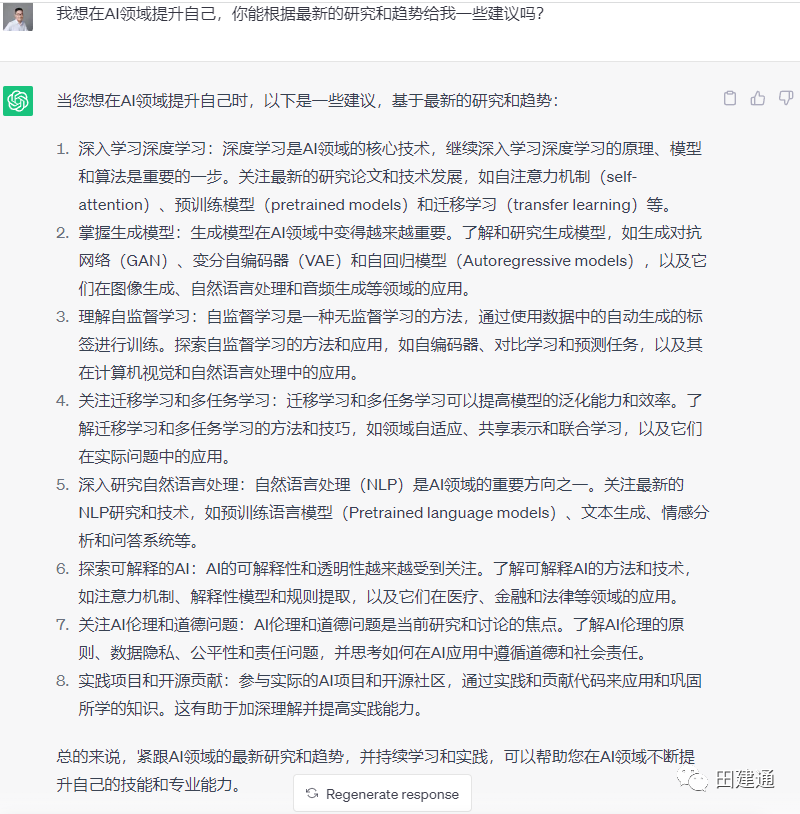 我想在AI领域提升自己，你能根据最新的研究和趋势给我一些建议吗？

当您想在AI领域提升自己时，以下是一些建议，基于最新的研究和趋势：

1. 深入学习深度学习：深度学习是AI领域的核心技术，继续深入学习深度学习的原理、模型和算法是重要的一步。关注最新的研究论文和技术发展，如自注意力机制（self-attention）、预训练模型（pretrained models）和迁移学习（transfer learning）等。
2. 掌握生成模型：生成模型在AI领域中变得越来越重要。了解和研究生成模型，如生成对抗网络（GAN）、变分自编码器（VAE）和自回归模型（Autoregressive models），以及它们在图像生成、自然语言处理和音频生成等领域的应用。
3. 理解自监督学习：自监督学习是一种无监督学习的方法，通过使用数据中的自动生成的标签进行训练。探索自监督学习的方法和应用，如自编码器、对比学习和预测任务，以及其在计算机视觉和自然语言处理中的应用。
4. 关注迁移学习和多任务学习：迁移学习和多任务学习可以提高模型的泛化能力和效率。了解迁移学习和多任务学习的方法和技巧，如领域自适应、共享表示和联合学习，以及它们在实际问题中的应用。
5. 深入研究自然语言处理：自然语言处理（NLP）是AI领域的重要方向之一。关注最新的NLP研究和技术，如预训练语言模型（Pretrained language models）、文本生成、情感分析和问答系统等。
6. 探索可解释的AI：AI的可解释性和透明性越来越受到关注。了解可解释AI的方法和技术，如注意力机制、解释性模型和规则提取，以及它们在医疗、金融和法律等领域的应用。
7. 关注AI伦理和道德问题：AI伦理和道德问题是当前研究和讨论的焦点。了解AI伦理的原则、数据隐私、公平性和责任问题，并思考如何在AI应用中遵循道德和社会责任。
8. 实践项目和开源贡献：参与实际的AI项目和开源社区，通过实践和贡献代码来应用和巩固所学的知识。这有助于加深理解并提高实践能力。

总的来说，紧跟AI领域的最新研究和趋势，并持续学习和实践，可以帮助您在AI领域不断提升自己的技能和专业能力。

Regenerate response

田建通